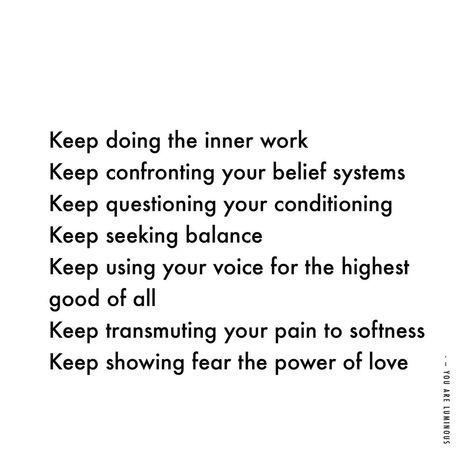 Keep doing the inner work
Keep confronting your belief systems
Keep questioning your conditioning
Keep seeking balance
Keep using your voice for the highest good of all
Keep transmuting your pain to softness
Keep showing fear the power of love

— YOU ARE LUMINOUS